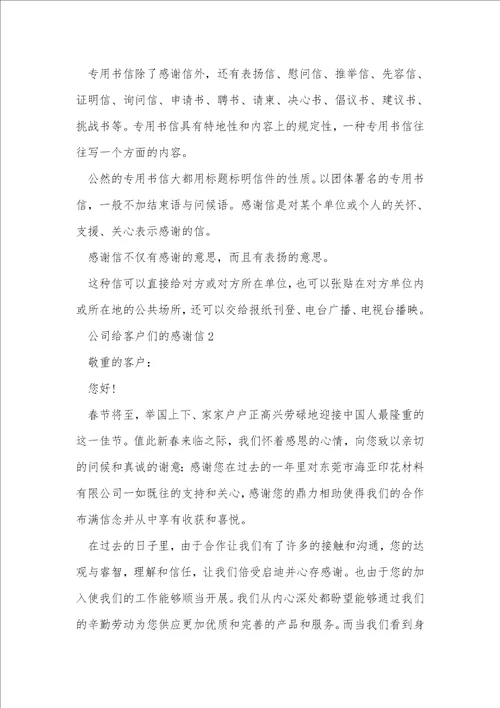 专用书信除了感谢信外，还有表扬信、慰问信、推举信、先容信、证明信、询问信、申请书、聘书、请柬、决心书、倡议书、建议书、挑战书等。专用书信具有特地性和内容上的规定性，一种专用书信往往写一个方面的内容。

公然的专用书信大都用标题标明信件的性质。以团体署名的专用书信，一般不加结束语与问候语。感谢信是对某个单位或个人的关怀、支援、关心表示感谢的信。

感谢信不仅有感谢的意思，而且有表扬的意思。

这种信可以直接给对方或对方所在单位，也可以张贴在对方单位内或所在地的公共场所，还可以交给报纸刊登、电台广播、电视台播映。

公司给客户们的感谢信2

敬重的客户：

您好!

春节将至，举国上下、家家户户正高兴劳碌地迎接中国人最隆重的这一佳节。值此新春来临之际，我们怀着感恩的心情，向您致以亲切的问候和真诚的谢意：感谢您在过去的一年里对东莞市海亚印花材料有限公司一如既往的支持和关心，感谢您的鼎力相助使得我们的合作布满信念并从中享有收获和喜悦。

在过去的日子里，由于合作让我们有了许多的接触和沟通，您的达观与睿智，理解和信任，让我们倍受启迪并心存感谢。也由于您的加入使我们的工作能够顺当开展。我们从内心深处都盼望能够通过我们的辛勤劳动为您供应更加优质和完善的产品和服务。而当我们看到身